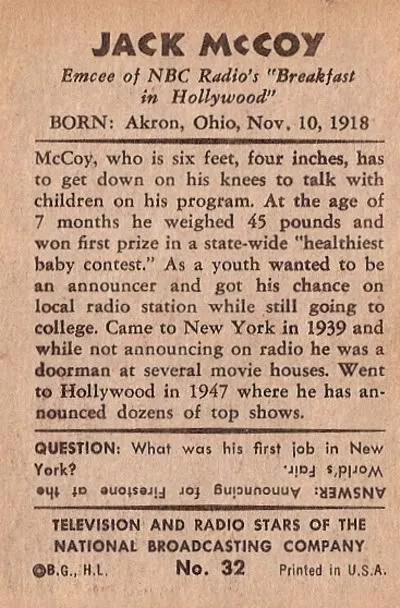 JACK McCOY
Emcee of NBC Radio's "Breakfast in Hollywood"
BORN: Akron, Ohio, Nov. 10, 1918

McCoy, who is six feet, four inches, has to get down on his knees to talk with children on his program. At the age of 7 months he weighed 45 pounds and won first prize in a state-wide "healthiest baby contest." As a youth wanted to be an announcer and got his chance on local radio station while still going to college. Came to New York in 1939 and while not announcing on radio he was a doorman at several movie houses. Went to Hollywood in 1947 where he has announced dozens of top shows.

QUESTION: What was his first job in New York?
ANSWER: Announcing for Firestone at the World's Fair.

TELEVISION AND RADIO STARS OF THE NATIONAL BROADCASTING COMPANY
©B.G., H.L. No. 32 Printed in U.S.A.